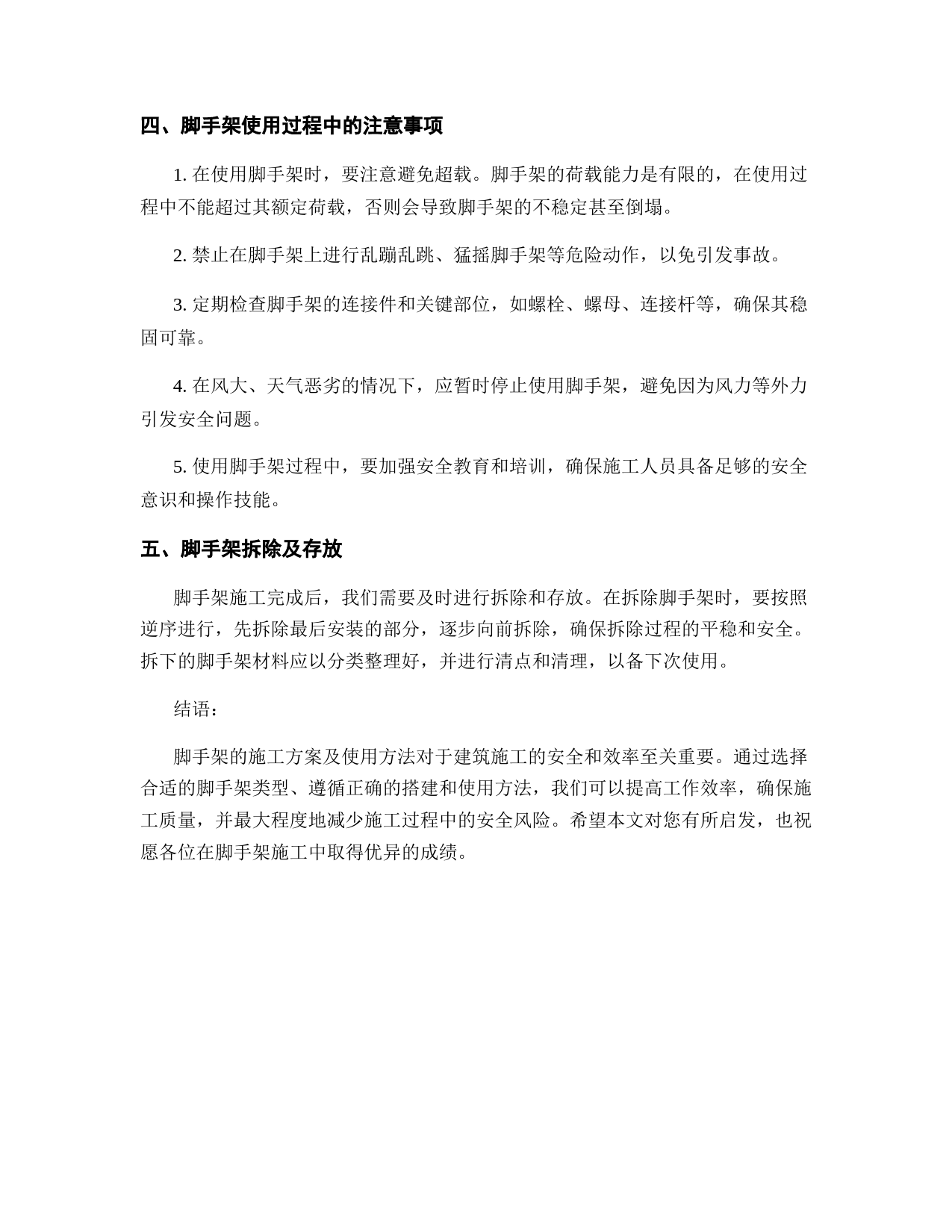 四、脚手架使用过程中的注意事项

1. 在使用脚手架时，要注意避免超载。脚手架的荷载能力是有限的，在使用过程中不能超过其额定荷载，否则会导致脚手架的不稳定甚至倒塌。

2. 禁止在脚手架上进行乱蹦乱跳、猛摇脚手架等危险动作，以免引发事故。

3. 定期检查脚手架的连接件和关键部位，如螺栓、螺母、连接杆等，确保其稳固可靠。

4. 在风大、天气恶劣的情况下，应暂时停止使用脚手架，避免因为风力等外力引发安全问题。

5. 使用脚手架过程中，要加强安全教育和培训，确保施工人员具备足够的安全意识和操作技能。

五、脚手架拆除及存放

脚手架施工完成后，我们需要及时进行拆除和存放。在拆除脚手架时，要按照逆序进行，先拆除最后安装的部分，逐步向前拆除，确保拆除过程的平稳和安全。拆下的脚手架材料应以分类整理好，并进行清点和清理，以备下次使用。

结语：

脚手架的施工方案及使用方法对于建筑施工的安全和效率至关重要。通过选择合适的脚手架类型、遵循正确的搭建和使用方法，我们可以提高工作效率，确保施工质量，并最大程度地减少施工过程中的安全风险。希望本文对您有所启发，也祝愿各位在脚手架施工中取得优异的成绩。